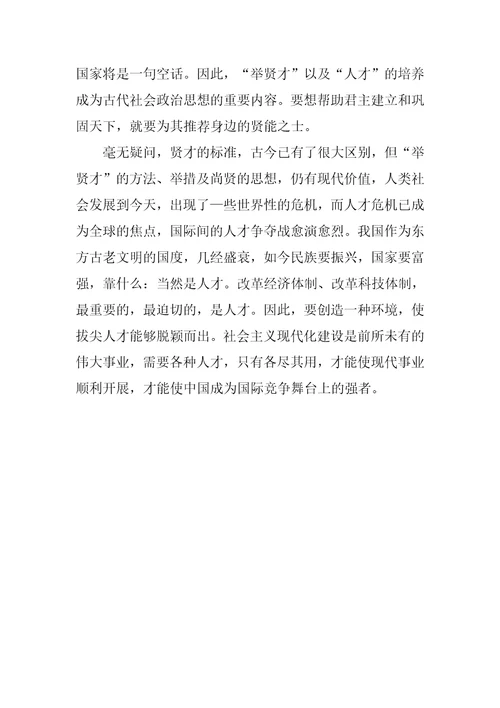 国家将是一句空话。因此，“举贤才”以及“人才”的培养成为古代社会政治思想的重要内容。要想帮助君主建立和巩固天下，就要为其推荐身边的贤能之士。

毫无疑问，贤才的标准，古今已有了很大区别，但“举贤才”的方法、举措及尚贤的思想，仍有现代价值，人类社会发展到今天，出现了一些世界性的危机，而人才危机已成为全球的焦点，国际间的人才争夺战愈演愈烈。我国作为东方古老文明的国度，几经盛衰，如今民族要振兴，国家要富强，靠什么：当然是人才。改革经济体制、改革科技体制，最重要的，最迫切的，是人才。因此，要创造一种环境，使拔尖人才能够脱颖而出。社会主义现代化建设是前所未有的伟大事业，需要各种人才，只有各尽其用，才能使现代事业顺利开展，才能使中国成为国际竞争舞台上的强者。